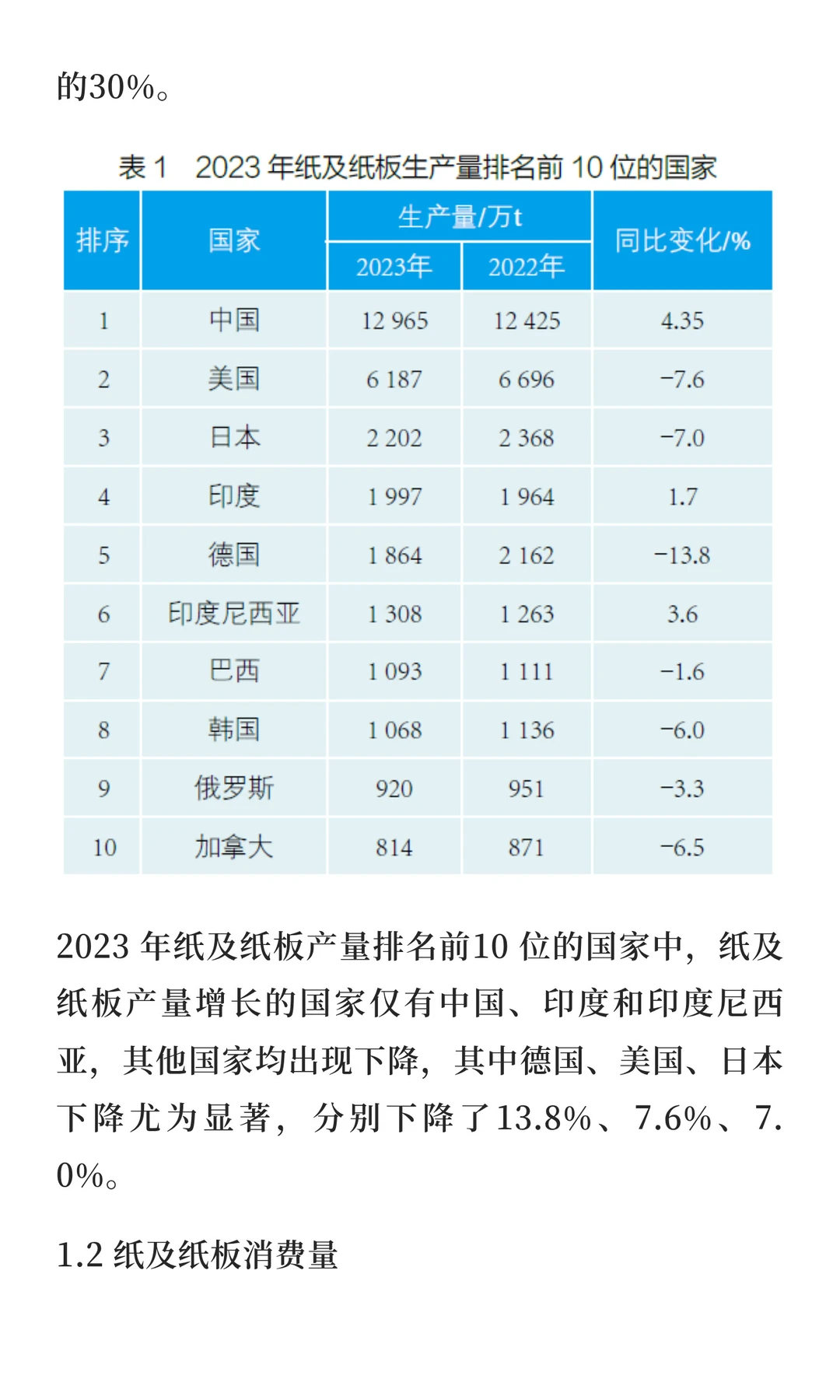 的30%。

表 1　2023 年纸及纸板生产量排名前 10 位的国家

| 排序 | 国家 | 生产量/万t 2023年 | 生产量/万t 2022年 | 同比变化/% |
|---|---|---|---|---|
| 1 | 中国 | 12 965 | 12 425 | 4.35 |
| 2 | 美国 | 6 187 | 6 696 | −7.6 |
| 3 | 日本 | 2 202 | 2 368 | −7.0 |
| 4 | 印度 | 1 997 | 1 964 | 1.7 |
| 5 | 德国 | 1 864 | 2 162 | −13.8 |
| 6 | 印度尼西亚 | 1 308 | 1 263 | 3.6 |
| 7 | 巴西 | 1 093 | 1 111 | −1.6 |
| 8 | 韩国 | 1 068 | 1 136 | −6.0 |
| 9 | 俄罗斯 | 920 | 951 | −3.3 |
| 10 | 加拿大 | 814 | 871 | −6.5 |

2023 年纸及纸板产量排名前10 位的国家中，纸及纸板产量增长的国家仅有中国、印度和印度尼西亚，其他国家均出现下降，其中德国、美国、日本下降尤为显著，分别下降了13.8%、7.6%、7.0%。

1.2 纸及纸板消费量